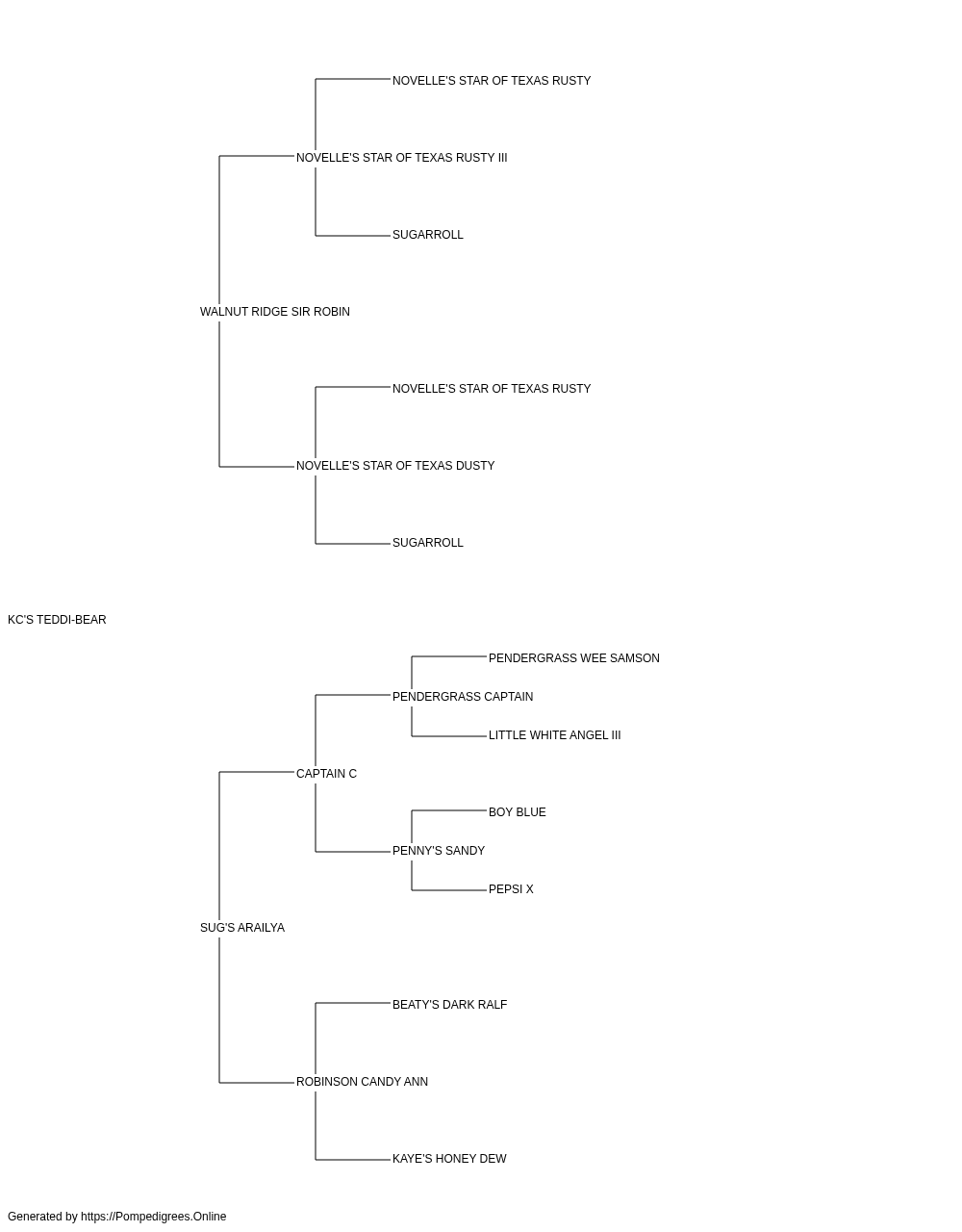 NOVELLE'S STAR OF TEXAS RUSTY

NOVELLE'S STAR OF TEXAS RUSTY III

SUGARROLL

WALNUT RIDGE SIR ROBIN

NOVELLE'S STAR OF TEXAS RUSTY

NOVELLE'S STAR OF TEXAS DUSTY

SUGARROLL

KC'S TEDDI-BEAR

PENDERGRASS WEE SAMSON

PENDERGRASS CAPTAIN

LITTLE WHITE ANGEL III

CAPTAIN C

BOY BLUE

PENNY'S SANDY

PEPSI X

SUG'S ARAILYA

BEATY'S DARK RALF

ROBINSON CANDY ANN

KAYE'S HONEY DEW

Generated by https://Pompedigrees.Online